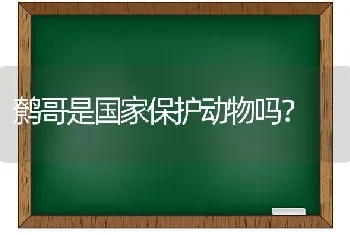 鹩哥是国家保护动物吗？